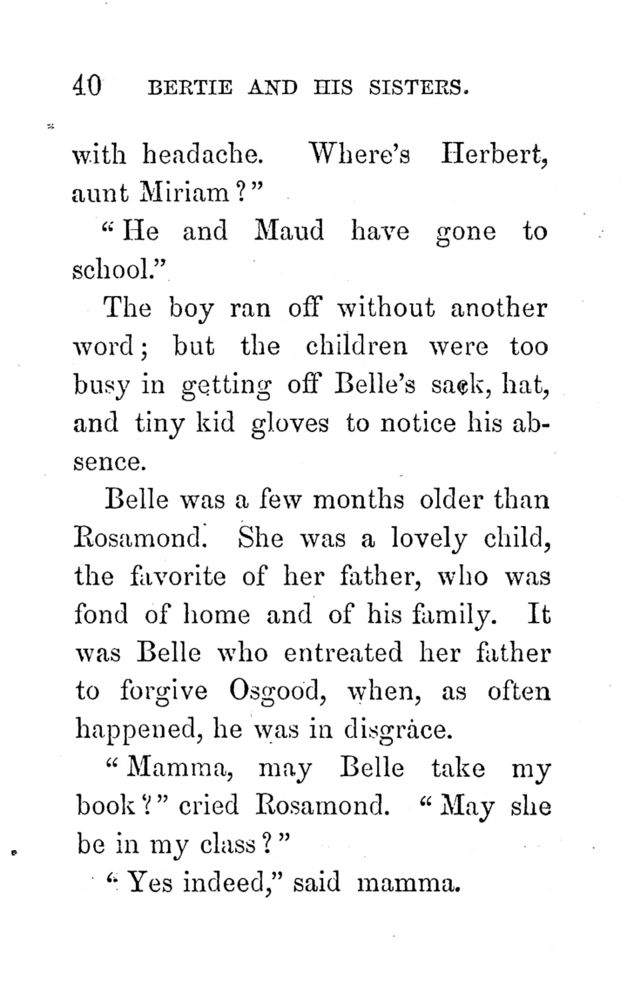 40 BERTIE AND HIS SISTERS.

with headache. Where's Herbert, aunt Miriam?"

"He and Maud have gone to school."

The boy ran off without another word; but the children were too busy in getting off Belle's sack, hat, and tiny kid gloves to notice his absence.

Belle was a few months older than Rosamond. She was a lovely child, the favorite of her father, who was fond of home and of his family. It was Belle who entreated her father to forgive Osgood, when, as often happened, he was in disgrace.

"Mamma, may Belle take my book?" cried Rosamond. "May she be in my class?"

"Yes indeed," said mamma.